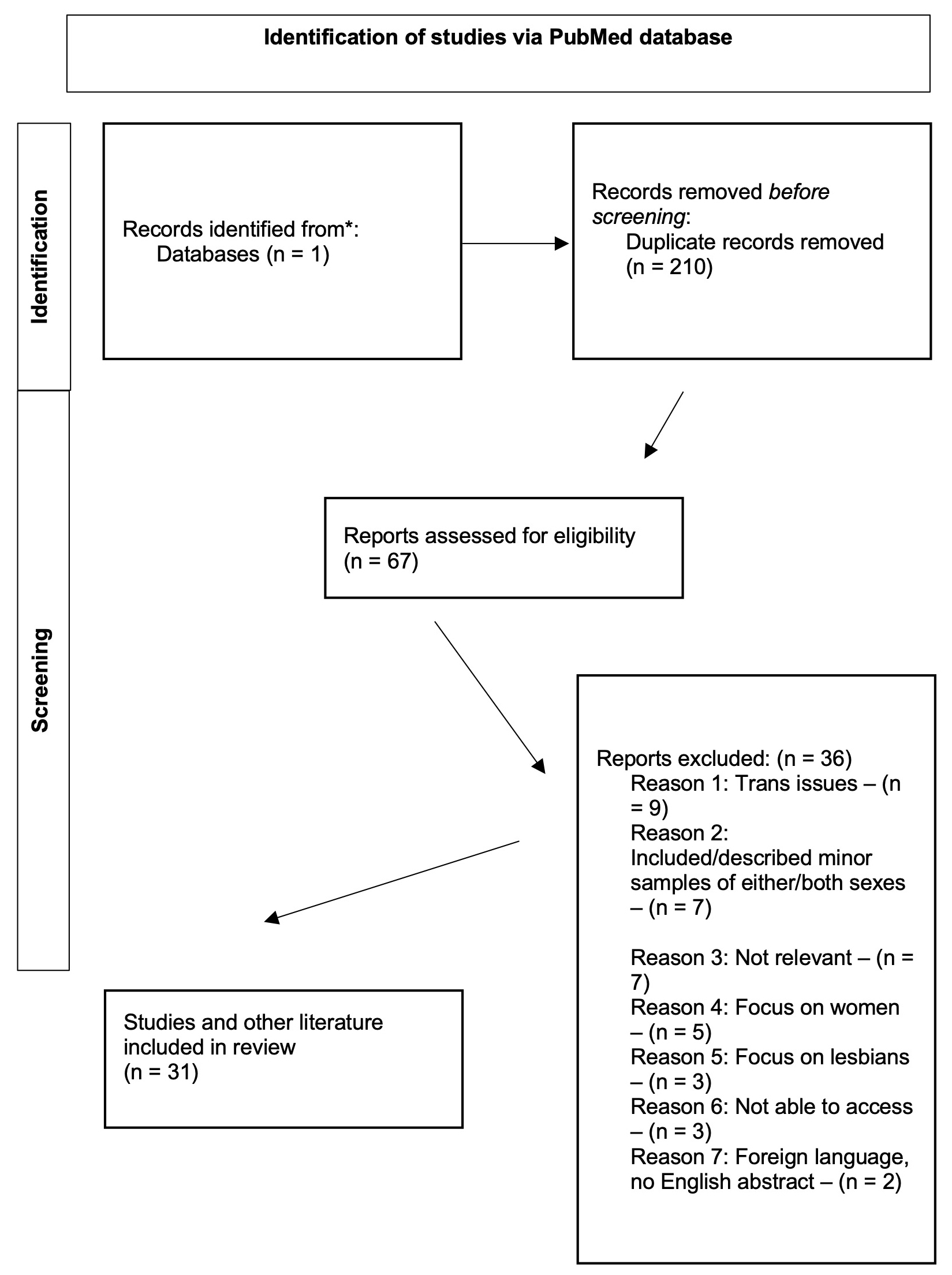 Identification of studies via PubMed database

Identification

Records identified from*:
Databases (n = 1)

Records removed before screening:
Duplicate records removed (n = 210)

Screening

Reports assessed for eligibility (n = 67)

Reports excluded: (n = 36)
Reason 1: Trans issues – (n = 9)
Reason 2: Included/described minor samples of either/both sexes – (n = 7)

Reason 3: Not relevant – (n = 7)
Reason 4: Focus on women – (n = 5)
Reason 5: Focus on lesbians – (n = 3)
Reason 6: Not able to access – (n = 3)
Reason 7: Foreign language, no English abstract – (n = 2)

Studies and other literature included in review
(n = 31)